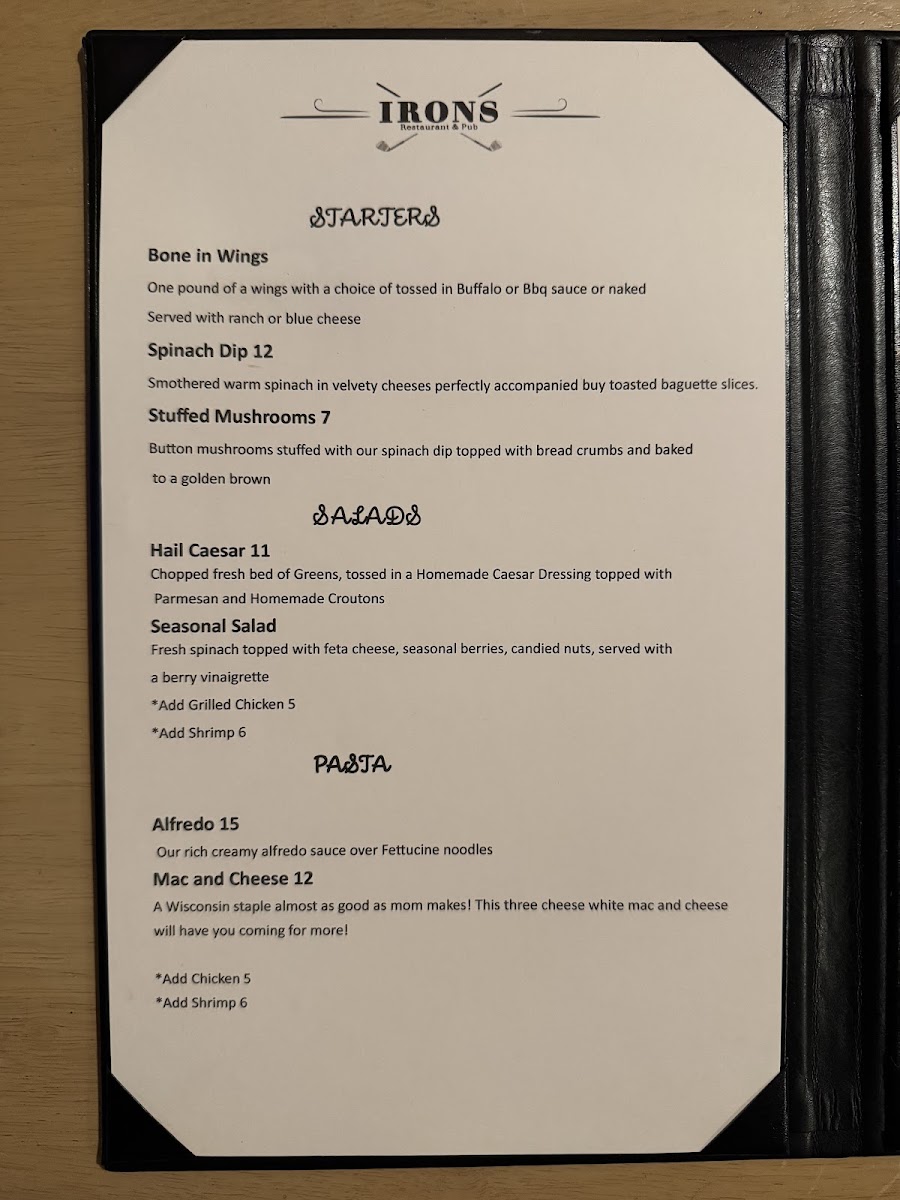 IRONS
Restaurant & Pub

STARTERS

Bone in Wings

One pound of a wings with a choice of tossed in Buffalo or Bbq sauce or naked

Served with ranch or blue cheese

Spinach Dip 12

Smothered warm spinach in velvety cheeses perfectly accompanied buy toasted baguette slices.

Stuffed Mushrooms 7

Button mushrooms stuffed with our spinach dip topped with bread crumbs and baked to a golden brown

SALADS

Hail Caesar 11

Chopped fresh bed of Greens, tossed in a Homemade Caesar Dressing topped with Parmesan and Homemade Croutons

Seasonal Salad

Fresh spinach topped with feta cheese, seasonal berries, candied nuts, served with a berry vinaigrette

*Add Grilled Chicken 5

*Add Shrimp 6

PASTA

Alfredo 15

Our rich creamy alfredo sauce over Fettucine noodles

Mac and Cheese 12

A Wisconsin staple almost as good as mom makes! This three cheese white mac and cheese will have you coming for more!

*Add Chicken 5

*Add Shrimp 6